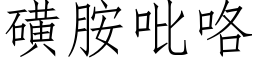 磺胺吡咯